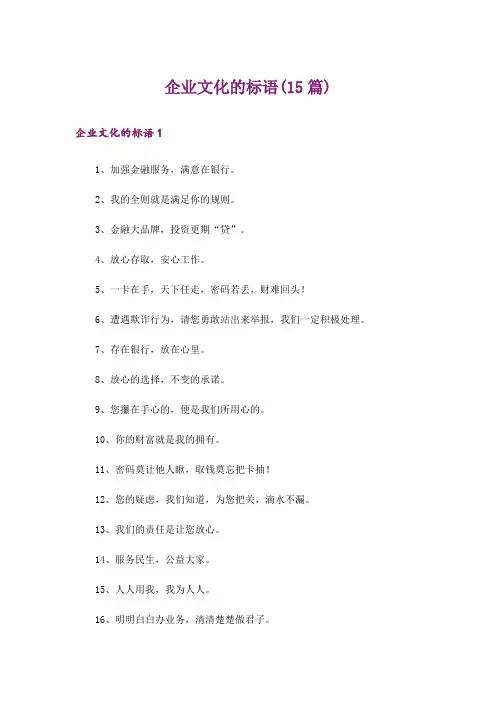 企业文化的标语(15 篇)

企业文化的标语 1

1、加强金融服务，满意在银行。

2、我的全则就是满足你的规则。

3、金融大品牌，投资更期“贷”。

4、放心存取，安心工作。

5、一卡在手，天下任走，密码若丢，财难回头！

6、遭遇欺诈行为，请您勇敢站出来举报，我们一定积极处理。

7、存在银行，放在心里。

8、放心的选择，不变的承诺。

9、您攥在手心的，便是我们所用心的。

10、你的财富就是我的拥有。

11、密码莫让他人瞅，取钱莫忘把卡抽！

12、您的疑虑，我们知道，为您把关，滴水不漏。

13、我们的责任是让您放心。

14、服务民生，公益大家。

15、人人用我，我为人人。

16、明明白白办业务，清清楚楚做君子。